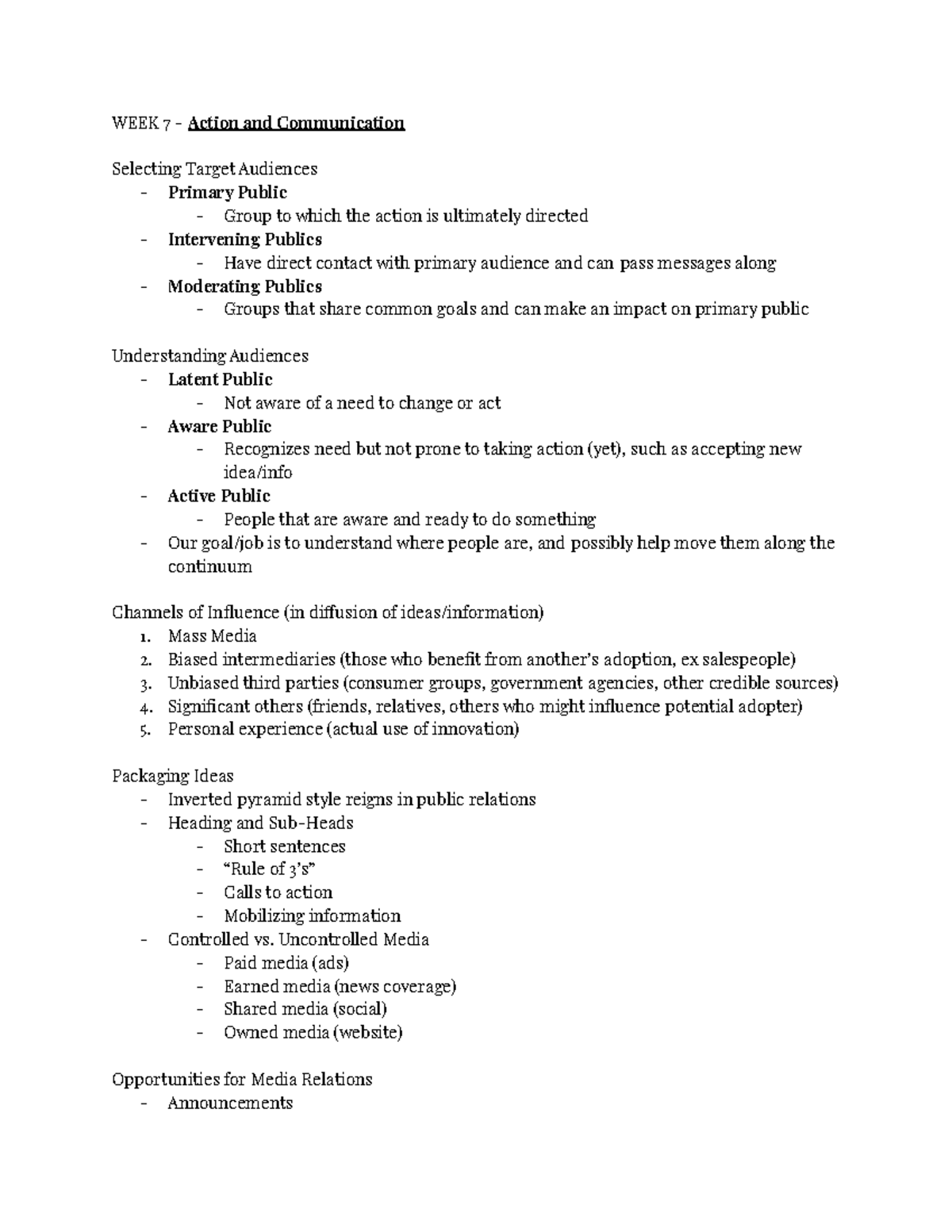 WEEK 7 - Action and Communication

Selecting Target Audiences
- Primary Public
- Group to which the action is ultimately directed
- Intervening Publics
- Have direct contact with primary audience and can pass messages along
- Moderating Publics
- Groups that share common goals and can make an impact on primary public

Understanding Audiences
- Latent Public
- Not aware of a need to change or act
- Aware Public
- Recognizes need but not prone to taking action (yet), such as accepting new idea/info
- Active Public
- People that are aware and ready to do something
- Our goal/job is to understand where people are, and possibly help move them along the continuum

Channels of Influence (in diffusion of ideas/information)
1. Mass Media
2. Biased intermediaries (those who benefit from another's adoption, ex salespeople)
3. Unbiased third parties (consumer groups, government agencies, other credible sources)
4. Significant others (friends, relatives, others who might influence potential adopter)
5. Personal experience (actual use of innovation)

Packaging Ideas
- Inverted pyramid style reigns in public relations
- Heading and Sub-Heads
- Short sentences
- "Rule of 3's"
- Calls to action
- Mobilizing information
- Controlled vs. Uncontrolled Media
- Paid media (ads)
- Earned media (news coverage)
- Shared media (social)
- Owned media (website)

Opportunities for Media Relations
- Announcements